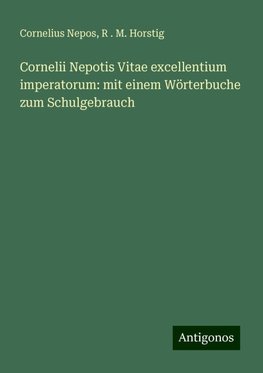 Cornelius Nepos, R . M. Horstig

Cornelii Nepotis Vitae excellentium imperatorum: mit einem Wörterbuche zum Schulgebrauch

Antigonos